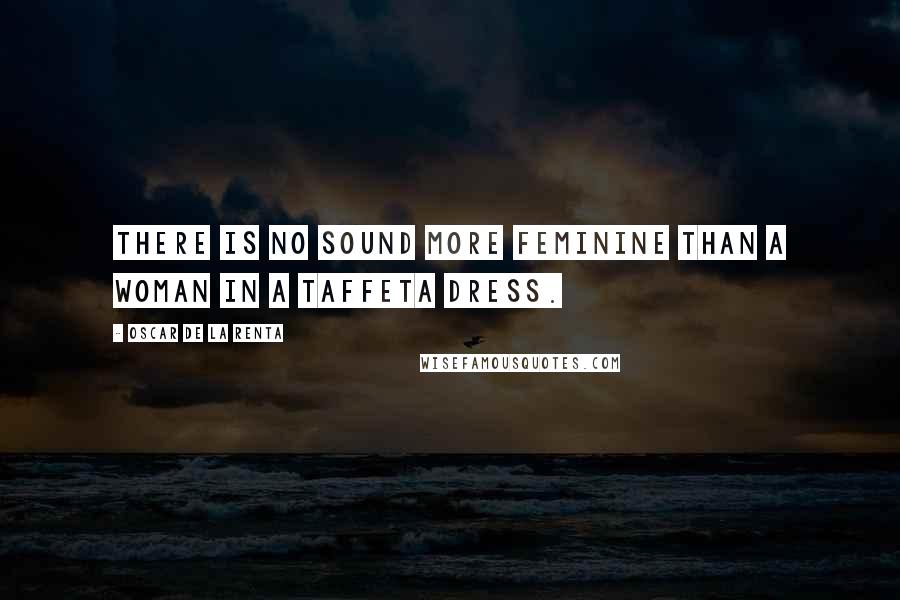 THERE IS NO SOUND MORE FEMININE THAN A WOMAN IN A TAFFETA DRESS.

- OSCAR DE LA RENTA

WISEFAMOUSQUOTES.COM